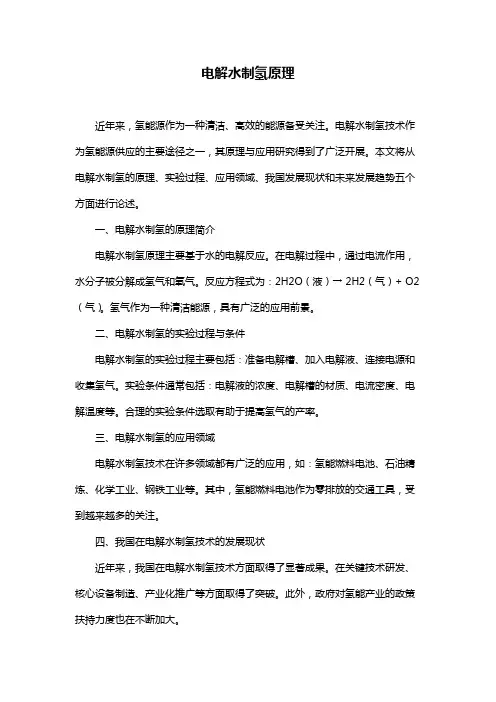 电解水制氢原理

近年来，氢能源作为一种清洁、高效的能源备受关注。电解水制氢技术作为氢能源供应的主要途径之一，其原理与应用研究得到了广泛开展。本文将从电解水制氢的原理、实验过程、应用领域、我国发展现状和未来发展趋势五个方面进行论述。

一、电解水制氢的原理简介

电解水制氢原理主要基于水的电解反应。在电解过程中，通过电流作用，水分子被分解成氢气和氧气。反应方程式为：2H2O（液）→ 2H2（气）+ O2（气）。氢气作为一种清洁能源，具有广泛的应用前景。

二、电解水制氢的实验过程与条件

电解水制氢的实验过程主要包括：准备电解槽、加入电解液、连接电源和收集氢气。实验条件通常包括：电解液的浓度、电解槽的材质、电流密度、电解温度等。合理的实验条件选取有助于提高氢气的产率。

三、电解水制氢的应用领域

电解水制氢技术在许多领域都有广泛的应用，如：氢能燃料电池、石油精炼、化学工业、钢铁工业等。其中，氢能燃料电池作为零排放的交通工具，受到越来越多的关注。

四、我国在电解水制氢技术的发展现状

近年来，我国在电解水制氢技术方面取得了显著成果。在关键技术研发、核心设备制造、产业化推广等方面取得了突破。此外，政府对氢能产业的政策扶持力度也在不断加大。